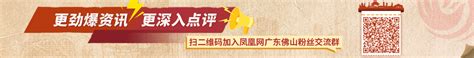 更劲爆资讯 更深入点评

扫二维码加入凤凰网广东佛山粉丝交流群